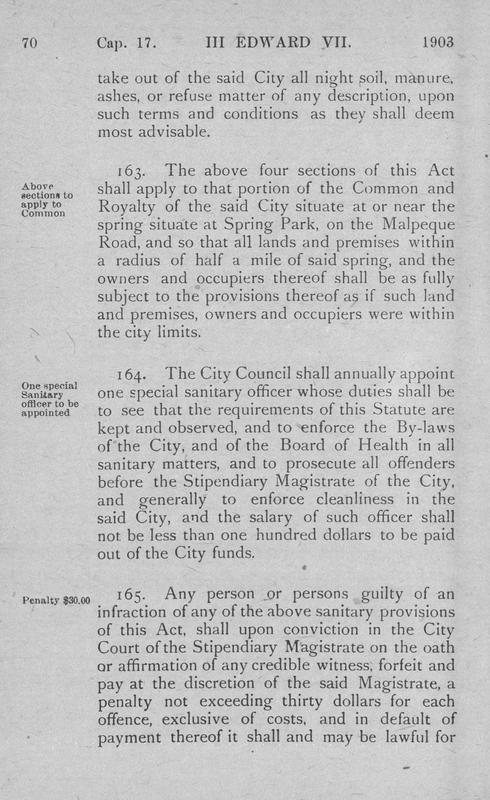 70 Cap. 17. III EDWARD VII. 1903

take out of the said City all night soil, manure, ashes, or refuse matter of any description, upon such terms and conditions as they shall deem most advisable.

Above sections to apply to Common

163. The above four sections of this Act shall apply to that portion of the Common and Royalty of the said City situate at or near the spring situate at Spring Park, on the Malpeque Road, and so that all lands and premises within a radius of half a mile of said spring, and the owners and occupiers thereof shall be as fully subject to the provisions thereof as if such land and premises, owners and occupiers were within the city limits.

One special Sanitary officer to be appointed

164. The City Council shall annually appoint one special sanitary officer whose duties shall be to see that the requirements of this Statute are kept and observed, and to enforce the By-laws of the City, and of the Board of Health in all sanitary matters, and to prosecute all offenders before the Stipendiary Magistrate of the City, and generally to enforce cleanliness in the said City, and the salary of such officer shall not be less than one hundred dollars to be paid out of the City funds.

Penalty $30.00

165. Any person or persons guilty of an infraction of any of the above sanitary provisions of this Act, shall upon conviction in the City Court of the Stipendiary Magistrate on the oath or affirmation of any credible witness, forfeit and pay at the discretion of the said Magistrate, a penalty not exceeding thirty dollars for each offence, exclusive of costs, and in default of payment thereof it shall and may be lawful for